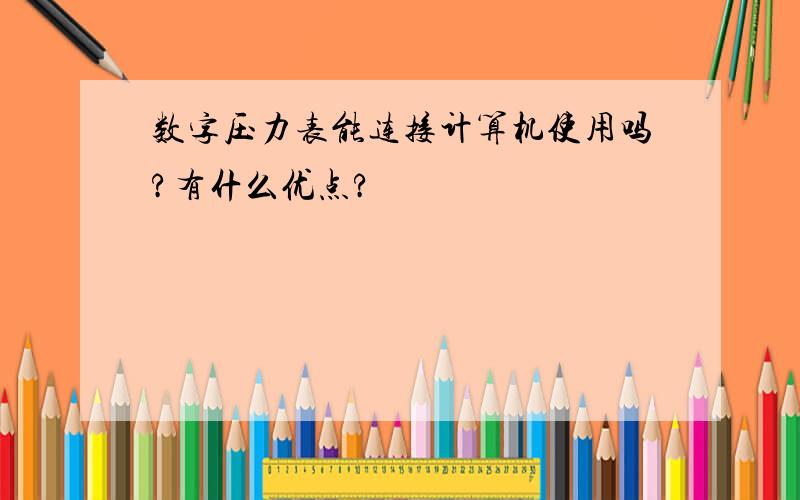 数字压力表能连接计算机使用吗？有什么优点？